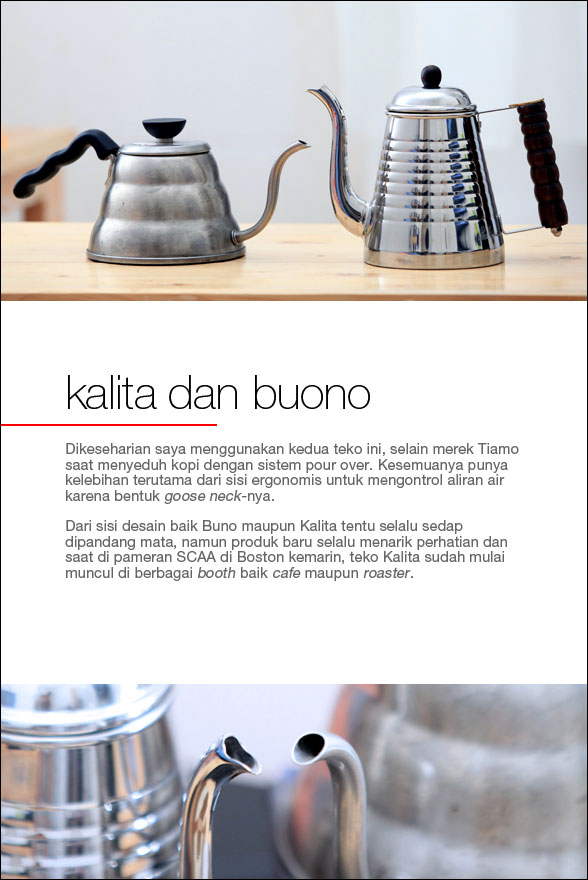 kalita dan buono

Dikeseharian saya menggunakan kedua teko ini, selain merek Tiamo saat menyeduh kopi dengan sistem pour over. Kesemuanya punya kelebihan terutama dari sisi ergonomis untuk mengontrol aliran air karena bentuk goose neck-nya.

Dari sisi desain baik Buno maupun Kalita tentu selalu sedap dipandang mata, namun produk baru selalu menarik perhatian dan saat di pameran SCAA di Boston kemarin, teko Kalita sudah mulai muncul di berbagai booth baik cafe maupun roaster.